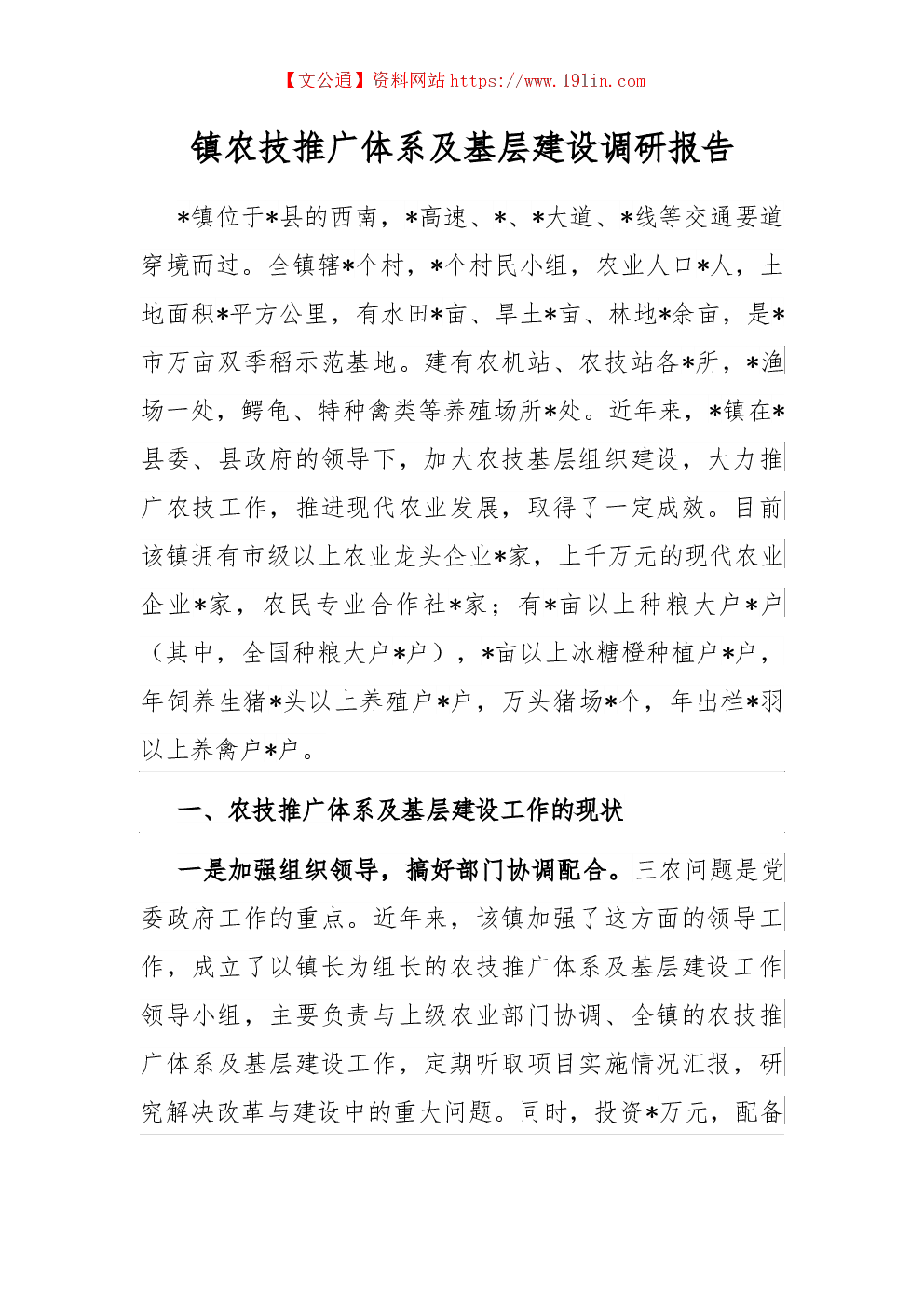 【文公通】资料网站 https://www.191in.com

镇农技推广体系及基层建设调研报告

*镇位于*县的西南，*高速、*、*大道、*线等交通要道穿境而过。全镇辖*个村，*个村民小组，农业人口*人，土地面积*平方公里，有水田*亩、旱土*亩、林地*余亩，是*市万亩双季稻示范基地。建有农机站、农技站各*所，*渔场一处，鳄龟、特种禽类等养殖场所*处。近年来，*镇在*县委、县政府的领导下，加大农技基层组织建设，大力推广农技工作，推进现代农业发展，取得了一定成效。目前该镇拥有市级以上农业龙头企业*家，上千万元的现代农业企业*家，农民专业合作社*家；有*亩以上种粮大户*户（其中，全国种粮大户*户），*亩以上冰糖橙种植户*户，年饲养生猪*头以上养殖户*户，万头猪场*个，年出栏*羽以上养禽户*户。

一、农技推广体系及基层建设工作的现状

一是加强组织领导，搞好部门协调配合。三农问题是党委政府工作的重点。近年来，该镇加强了这方面的领导工作，成立了以镇长为组长的农技推广体系及基层建设工作领导小组，主要负责与上级农业部门协调、全镇的农技推广体系及基层建设工作，定期听取项目实施情况汇报，研究解决改革与建设中的重大问题。同时，投资*万元，配备